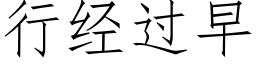 行经过早